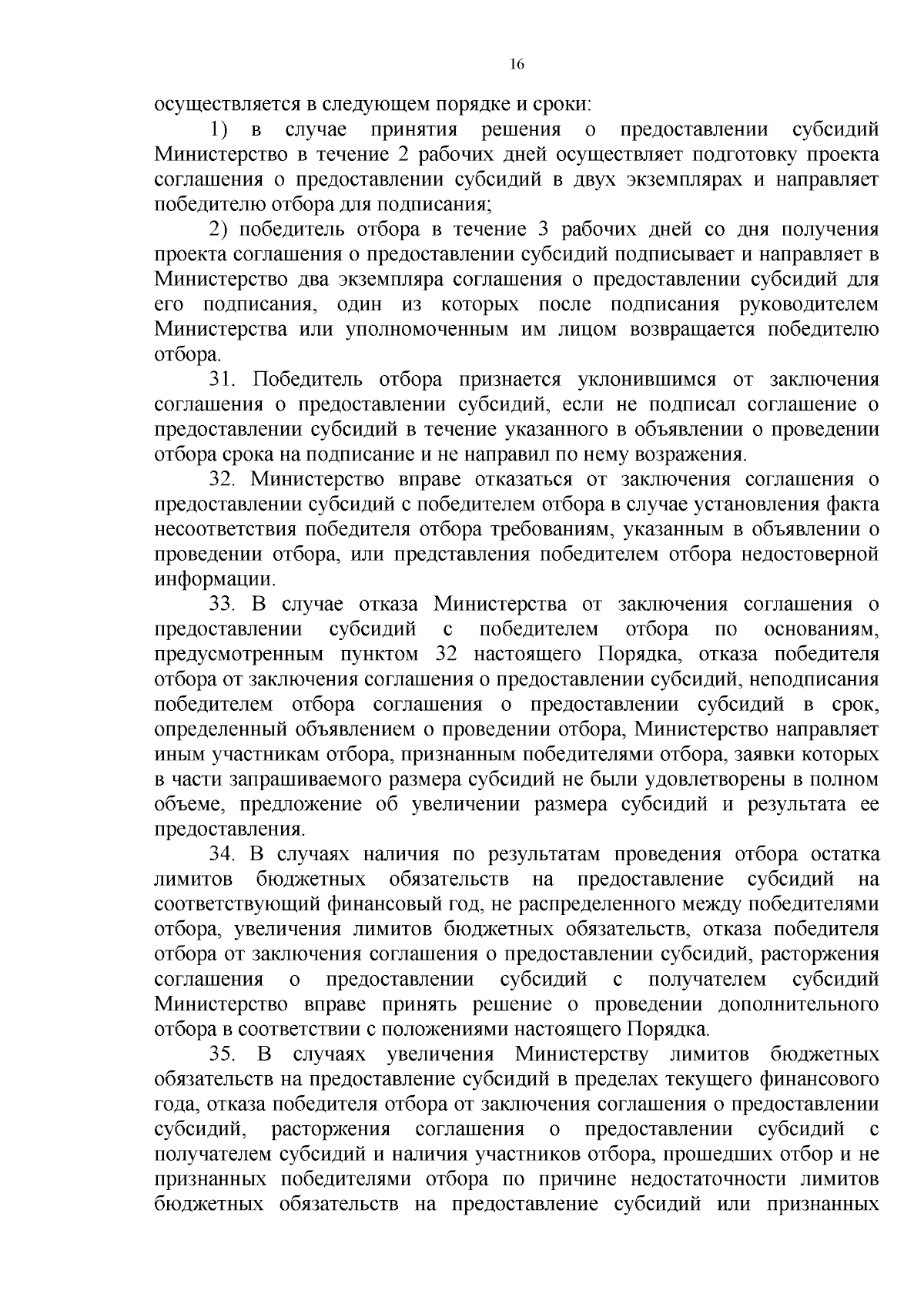 16

осуществляется в следующем порядке и сроки:

1) в случае принятия решения о предоставлении субсидий Министерство в течение 2 рабочих дней осуществляет подготовку проекта соглашения о предоставлении субсидий в двух экземплярах и направляет победителю отбора для подписания;

2) победитель отбора в течение 3 рабочих дней со дня получения проекта соглашения о предоставлении субсидий подписывает и направляет в Министерство два экземпляра соглашения о предоставлении субсидий для его подписания, один из которых после подписания руководителем Министерства или уполномоченным им лицом возвращается победителю отбора.

31. Победитель отбора признается уклонившимся от заключения соглашения о предоставлении субсидий, если не подписал соглашение о предоставлении субсидий в течение указанного в объявлении о проведении отбора срока на подписание и не направил по нему возражения.

32. Министерство вправе отказаться от заключения соглашения о предоставлении субсидий с победителем отбора в случае установления факта несоответствия победителя отбора требованиям, указанным в объявлении о проведении отбора, или представления победителем отбора недостоверной информации.

33. В случае отказа Министерства от заключения соглашения о предоставлении субсидий с победителем отбора по основаниям, предусмотренным пунктом 32 настоящего Порядка, отказа победителя отбора от заключения соглашения о предоставлении субсидий, неподписания победителем отбора соглашения о предоставлении субсидий в срок, определенный объявлением о проведении отбора, Министерство направляет иным участникам отбора, признанным победителями отбора, заявки которых в части запрашиваемого размера субсидий не были удовлетворены в полном объеме, предложение об увеличении размера субсидий и результата ее предоставления.

34. В случаях наличия по результатам проведения отбора остатка лимитов бюджетных обязательств на предоставление субсидий на соответствующий финансовый год, не распределенного между победителями отбора, увеличения лимитов бюджетных обязательств, отказа победителя отбора от заключения соглашения о предоставлении субсидий, расторжения соглашения о предоставлении субсидий с получателем субсидий Министерство вправе принять решение о проведении дополнительного отбора в соответствии с положениями настоящего Порядка.

35. В случаях увеличения Министерству лимитов бюджетных обязательств на предоставление субсидий в пределах текущего финансового года, отказа победителя отбора от заключения соглашения о предоставлении субсидий, расторжения соглашения о предоставлении субсидий с получателем субсидий и наличия участников отбора, прошедших отбор и не признанных победителями отбора по причине недостаточности лимитов бюджетных обязательств на предоставление субсидий или признанных